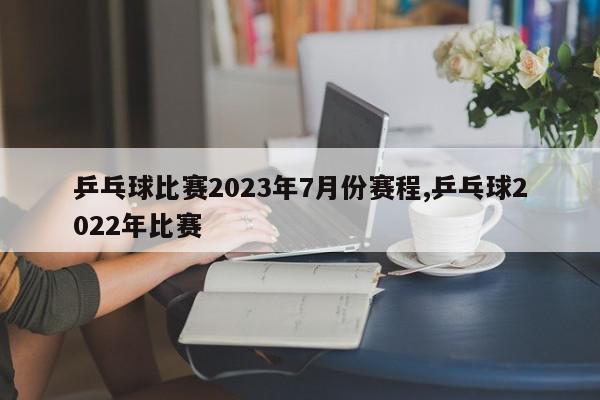 乒乓球比赛2023年7月份赛程,乒乓球2022年比赛